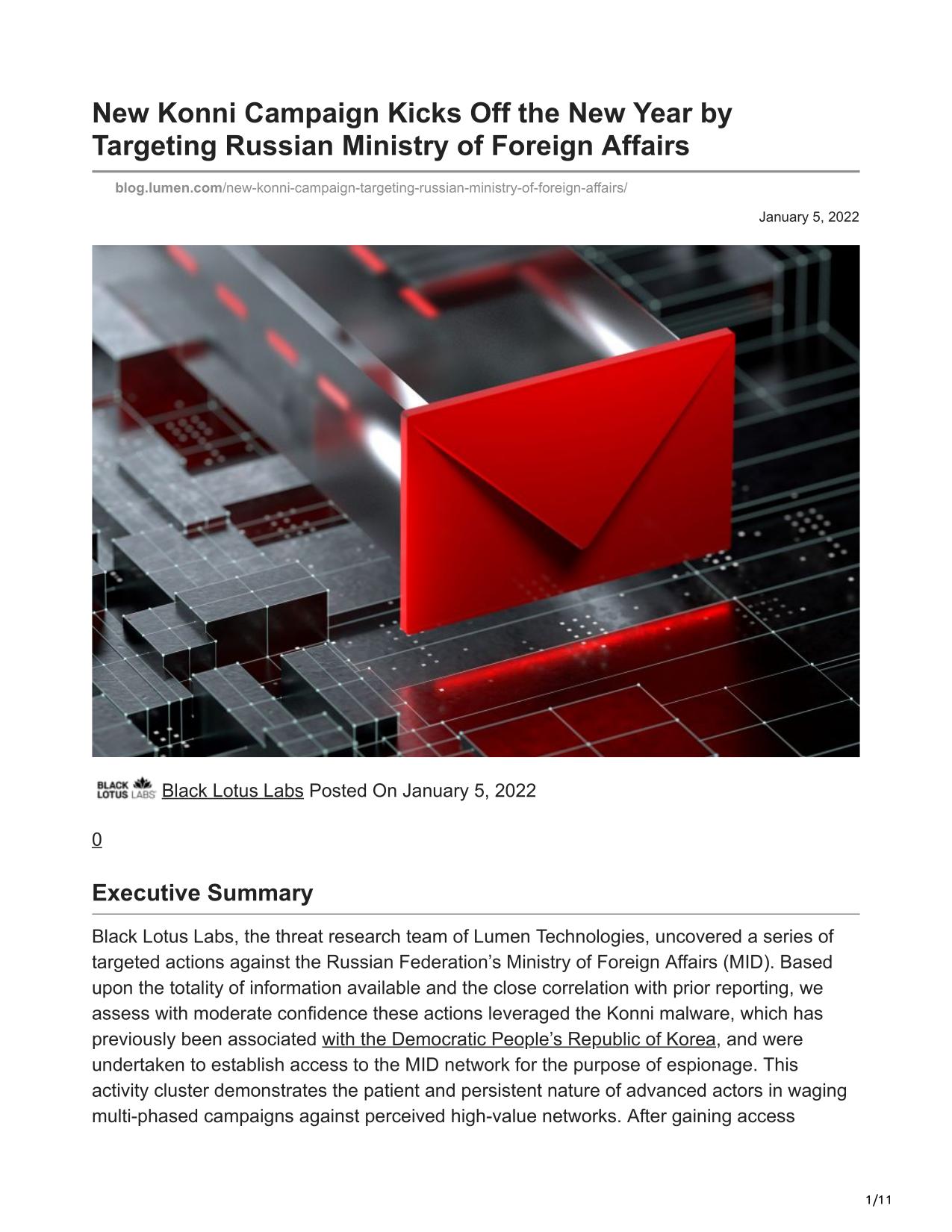 New Konni Campaign Kicks Off the New Year by Targeting Russian Ministry of Foreign Affairs

blog.lumen.com/new-konni-campaign-targeting-russian-ministry-of-foreign-affairs/

January 5, 2022

BLACK LOTUS LABS Black Lotus Labs Posted On January 5, 2022

0

Executive Summary

Black Lotus Labs, the threat research team of Lumen Technologies, uncovered a series of targeted actions against the Russian Federation's Ministry of Foreign Affairs (MID). Based upon the totality of information available and the close correlation with prior reporting, we assess with moderate confidence these actions leveraged the Konni malware, which has previously been associated with the Democratic People's Republic of Korea, and were undertaken to establish access to the MID network for the purpose of espionage. This activity cluster demonstrates the patient and persistent nature of advanced actors in waging multi-phased campaigns against perceived high-value networks. After gaining access

1/11